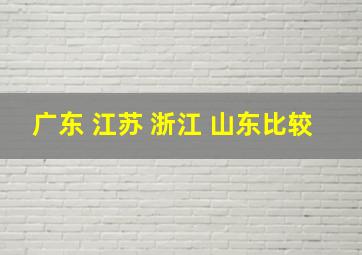 广东 江苏 浙江 山东比较